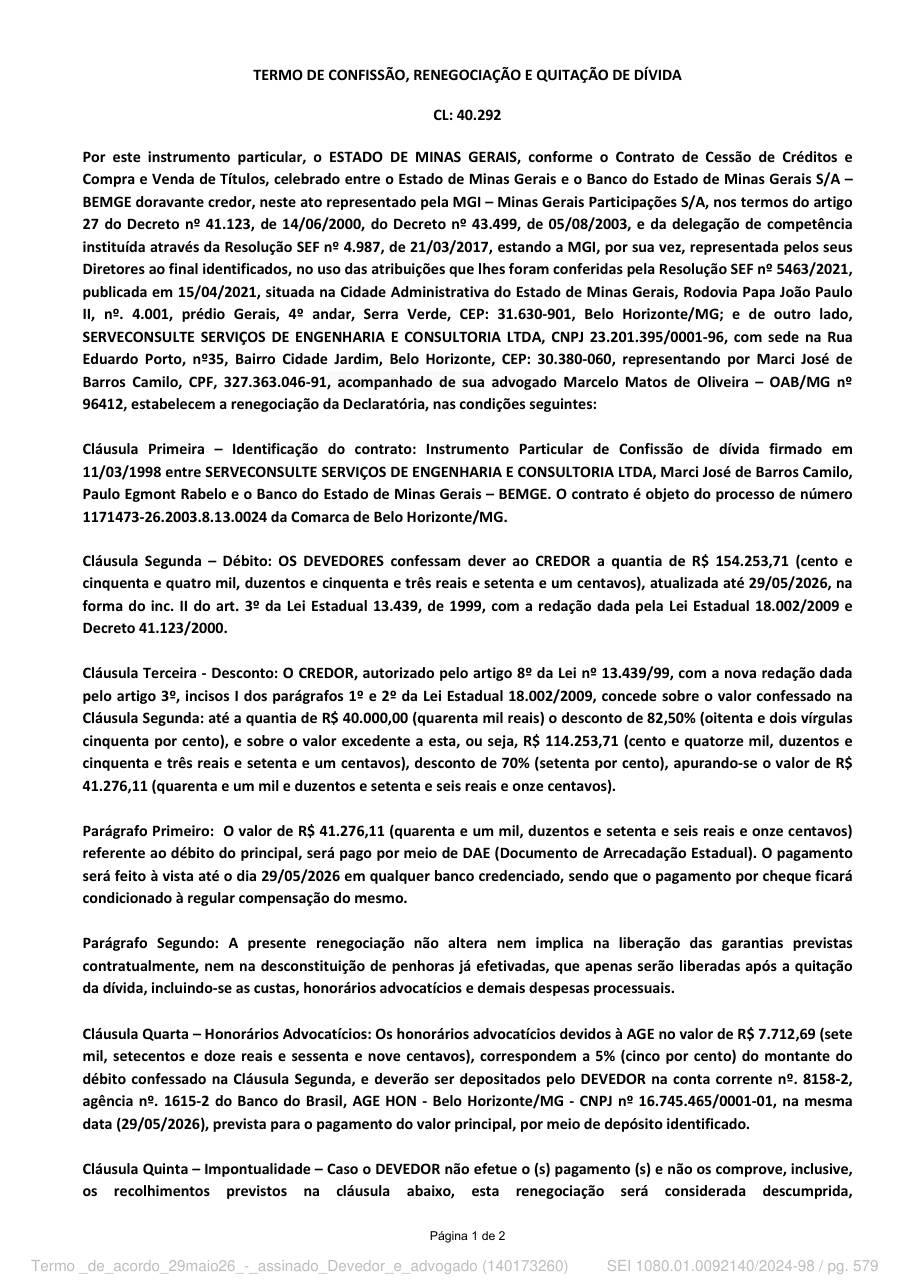 TERMO DE CONFISSÃO, RENEGOCIAÇÃO E QUITAÇÃO DE DÍVIDA

CL: 40.292

Por este instrumento particular, o ESTADO DE MINAS GERAIS, conforme o Contrato de Cessão de Créditos e Compra e Venda de Títulos, celebrado entre o Estado de Minas Gerais e o Banco do Estado de Minas Gerais S/A – BEMGE doravante credor, neste ato representado pela MGI – Minas Gerais Participações S/A, nos termos do artigo 27 do Decreto nº 41.123, de 14/06/2000, do Decreto nº 43.499, de 05/08/2003, e da delegação de competência instituída através da Resolução SEF nº 4.987, de 21/03/2017, estando a MGI, por sua vez, representada pelos seus Diretores ao final identificados, no uso das atribuições que lhes foram conferidas pela Resolução SEF nº 5463/2021, publicada em 15/04/2021, situada na Cidade Administrativa do Estado de Minas Gerais, Rodovia Papa João Paulo II, nº. 4.001, prédio Gerais, 4º andar, Serra Verde, CEP: 31.630-901, Belo Horizonte/MG; e de outro lado, SERVECONSULTE SERVIÇOS DE ENGENHARIA E CONSULTORIA LTDA, CNPJ 23.201.395/0001-96, com sede na Rua Eduardo Porto, nº35, Bairro Cidade Jardim, Belo Horizonte, CEP: 30.380-060, representando por Marci José de Barros Camilo, CPF, 327.363.046-91, acompanhado de sua advogado Marcelo Matos de Oliveira – OAB/MG nº 96412, estabelecem a renegociação da Declaratória, nas condições seguintes:

Cláusula Primeira – Identificação do contrato: Instrumento Particular de Confissão de dívida firmado em 11/03/1998 entre SERVECONSULTE SERVIÇOS DE ENGENHARIA E CONSULTORIA LTDA, Marci José de Barros Camilo, Paulo Egmont Rabelo e o Banco do Estado de Minas Gerais – BEMGE. O contrato é objeto do processo de número 1171473-26.2003.8.13.0024 da Comarca de Belo Horizonte/MG.

Cláusula Segunda – Débito: OS DEVEDORES confessam dever ao CREDOR a quantia de R$ 154.253,71 (cento e cinquenta e quatro mil, duzentos e cinquenta e três reais e setenta e um centavos), atualizada até 29/05/2026, na forma do inc. II do art. 3º da Lei Estadual 13.439, de 1999, com a redação dada pela Lei Estadual 18.002/2009 e Decreto 41.123/2000.

Cláusula Terceira - Desconto: O CREDOR, autorizado pelo artigo 8º da Lei nº 13.439/99, com a nova redação dada pelo artigo 3º, incisos I dos parágrafos 1º e 2º da Lei Estadual 18.002/2009, concede sobre o valor confessado na Cláusula Segunda: até a quantia de R$ 40.000,00 (quarenta mil reais) o desconto de 82,50% (oitenta e dois vírgulas cinquenta por cento), e sobre o valor excedente a esta, ou seja, R$ 114.253,71 (cento e quatorze mil, duzentos e cinquenta e três reais e setenta e um centavos), desconto de 70% (setenta por cento), apurando-se o valor de R$ 41.276,11 (quarenta e um mil e duzentos e setenta e seis reais e onze centavos).

Parágrafo Primeiro: O valor de R$ 41.276,11 (quarenta e um mil, duzentos e setenta e seis reais e onze centavos) referente ao débito do principal, será pago por meio de DAE (Documento de Arrecadação Estadual). O pagamento será feito à vista até o dia 29/05/2026 em qualquer banco credenciado, sendo que o pagamento por cheque ficará condicionado à regular compensação do mesmo.

Parágrafo Segundo: A presente renegociação não altera nem implica na liberação das garantias previstas contratualmente, nem na desconstituição de penhoras já efetivadas, que apenas serão liberadas após a quitação da dívida, incluindo-se as custas, honorários advocatícios e demais despesas processuais.

Cláusula Quarta – Honorários Advocatícios: Os honorários advocatícios devidos à AGE no valor de R$ 7.712,69 (sete mil, setecentos e doze reais e sessenta e nove centavos), correspondem a 5% (cinco por cento) do montante do débito confessado na Cláusula Segunda, e deverão ser depositados pelo DEVEDOR na conta corrente nº. 8158-2, agência nº. 1615-2 do Banco do Brasil, AGE HON - Belo Horizonte/MG - CNPJ nº 16.745.465/0001-01, na mesma data (29/05/2026), prevista para o pagamento do valor principal, por meio de depósito identificado.

Cláusula Quinta – Impontualidade – Caso o DEVEDOR não efetue o (s) pagamento (s) e não os comprove, inclusive, os recolhimentos previstos na cláusula abaixo, esta renegociação será considerada descumprida,

Página 1 de 2

Termo _de_acordo_29maio26_-_assinado_Devedor_e_advogado (140173260)          SEI 1080.01.0092140/2024-98 / pg. 579